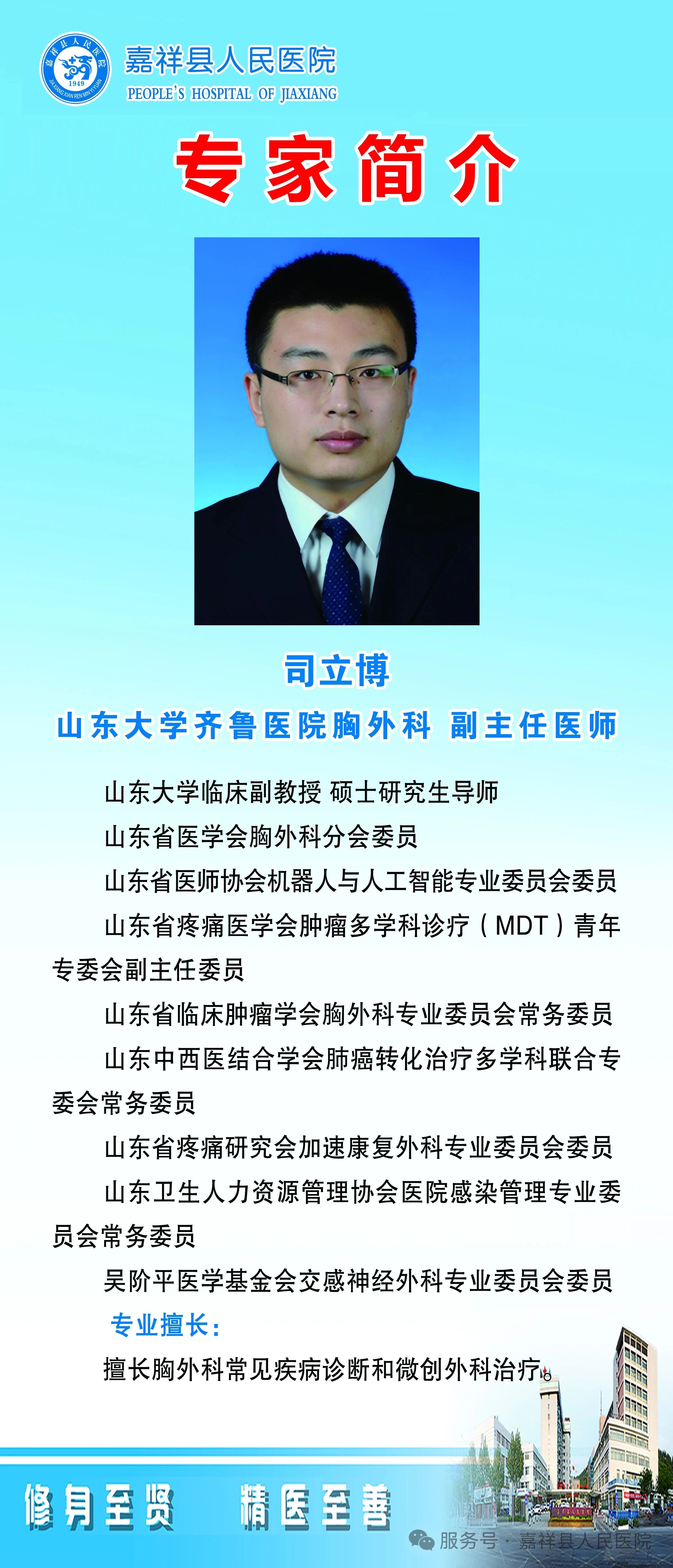 嘉祥县人民医院
PEOPLE'S HOSPITAL OF JIAXIANG

专家简介

司立博

山东大学齐鲁医院胸外科 副主任医师

山东大学临床副教授 硕士研究生导师

山东省医学会胸外科分会委员

山东省医师协会机器人与人工智能专业委员会委员

山东省疼痛医学会肿瘤多学科诊疗（MDT）青年专委会副主任委员

山东省临床肿瘤学会胸外科专业委员会常务委员

山东中西医结合学会肺癌转化治疗多学科联合专委会常务委员

山东省疼痛研究会加速康复外科专业委员会委员

山东卫生人力资源管理协会医院感染管理专业委员会常务委员

吴阶平医学基金会交感神经外科专业委员会委员

专业擅长：

擅长胸外科常见疾病诊断和微创外科治疗。

修身至贤 精医至善

服务号 · 嘉祥县人民医院